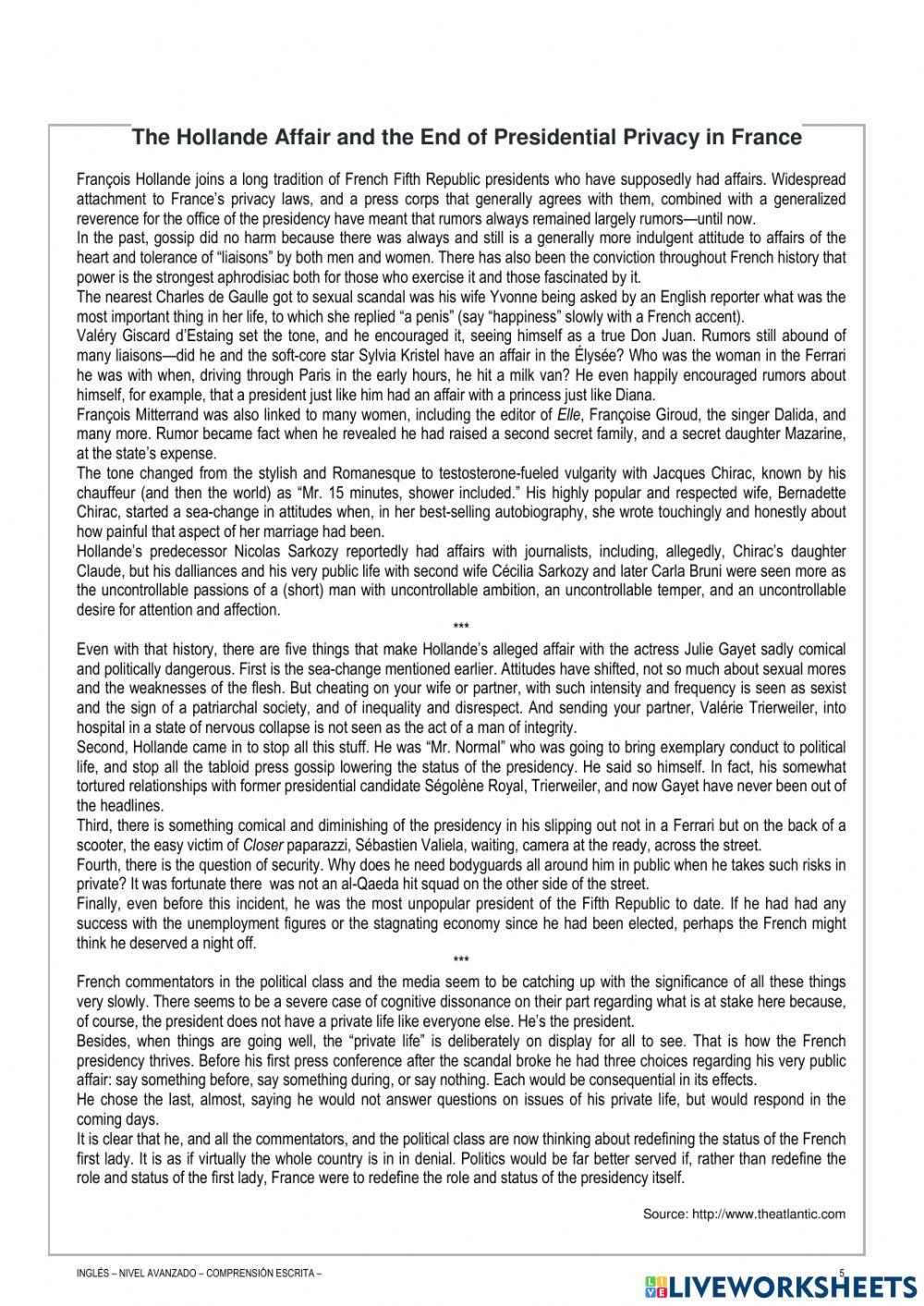 The Hollande Affair and the End of Presidential Privacy in France

François Hollande joins a long tradition of French Fifth Republic presidents who have supposedly had affairs. Widespread attachment to France's privacy laws, and a press corps that generally agrees with them, combined with a generalized reverence for the office of the presidency have meant that rumors always remained largely rumors—until now.
In the past, gossip did no harm because there was always and still is a generally more indulgent attitude to affairs of the heart and tolerance of "liaisons" by both men and women. There has also been the conviction throughout French history that power is the strongest aphrodisiac both for those who exercise it and those fascinated by it.
The nearest Charles de Gaulle got to sexual scandal was his wife Yvonne being asked by an English reporter what was the most important thing in her life, to which she replied "a penis" (say "happiness" slowly with a French accent).
Valéry Giscard d'Estaing set the tone, and he encouraged it, seeing himself as a true Don Juan. Rumors still abound of many liaisons—did he and the soft-core star Sylvia Kristel have an affair in the Élysée? Who was the woman in the Ferrari he was with when, driving through Paris in the early hours, he hit a milk van? He even happily encouraged rumors about himself, for example, that a president just like him had an affair with a princess just like Diana.
François Mitterrand was also linked to many women, including the editor of Elle, Françoise Giroud, the singer Dalida, and many more. Rumor became fact when he revealed he had raised a second secret family, and a secret daughter Mazarine, at the state's expense.
The tone changed from the stylish and Romanesque to testosterone-fueled vulgarity with Jacques Chirac, known by his chauffeur (and then the world) as "Mr. 15 minutes, shower included." His highly popular and respected wife, Bernadette Chirac, started a sea-change in attitudes when, in her best-selling autobiography, she wrote touchingly and honestly about how painful that aspect of her marriage had been.
Hollande's predecessor Nicolas Sarkozy reportedly had affairs with journalists, including, allegedly, Chirac's daughter Claude, but his dalliances and his very public life with second wife Cécilia Sarkozy and later Carla Bruni were seen more as the uncontrollable passions of a (short) man with uncontrollable ambition, an uncontrollable temper, and an uncontrollable desire for attention and affection.
***
Even with that history, there are five things that make Hollande's alleged affair with the actress Julie Gayet sadly comical and politically dangerous. First is the sea-change mentioned earlier. Attitudes have shifted, not so much about sexual mores and the weaknesses of the flesh. But cheating on your wife or partner, with such intensity and frequency is seen as sexist and the sign of a patriarchal society, and of inequality and disrespect. And sending your partner, Valérie Trierweiler, into hospital in a state of nervous collapse is not seen as the act of a man of integrity.
Second, Hollande came in to stop all this stuff. He was "Mr. Normal" who was going to bring exemplary conduct to political life, and stop all the tabloid press gossip lowering the status of the presidency. He said so himself. In fact, his somewhat tortured relationships with former presidential candidate Ségolène Royal, Trierweiler, and now Gayet have never been out of the headlines.
Third, there is something comical and diminishing of the presidency in his slipping out not in a Ferrari but on the back of a scooter, the easy victim of Closer paparazzi, Sébastien Valiela, waiting, camera at the ready, across the street.
Fourth, there is the question of security. Why does he need bodyguards all around him in public when he takes such risks in private? It was fortunate there was not an al-Qaeda hit squad on the other side of the street.
Finally, even before this incident, he was the most unpopular president of the Fifth Republic to date. If he had had any success with the unemployment figures or the stagnating economy since he had been elected, perhaps the French might think he deserved a night off.
***
French commentators in the political class and the media seem to be catching up with the significance of all these things very slowly. There seems to be a severe case of cognitive dissonance on their part regarding what is at stake here because, of course, the president does not have a private life like everyone else. He's the president.
Besides, when things are going well, the "private life" is deliberately on display for all to see. That is how the French presidency thrives. Before his first press conference after the scandal broke he had three choices regarding his very public affair: say something before, say something during, or say nothing. Each would be consequential in its effects.
He chose the last, almost, saying he would not answer questions on issues of his private life, but would respond in the coming days.
It is clear that he, and all the commentators, and the political class are now thinking about redefining the status of the French first lady. It is as if virtually the whole country is in in denial. Politics would be far better served if, rather than redefine the role and status of the first lady, France were to redefine the role and status of the presidency itself.

Source: http://www.theatlantic.com

INGLÉS – NIVEL AVANZADO – COMPRENSIÓN ESCRITA –
5
LIVEWORKSHEETS